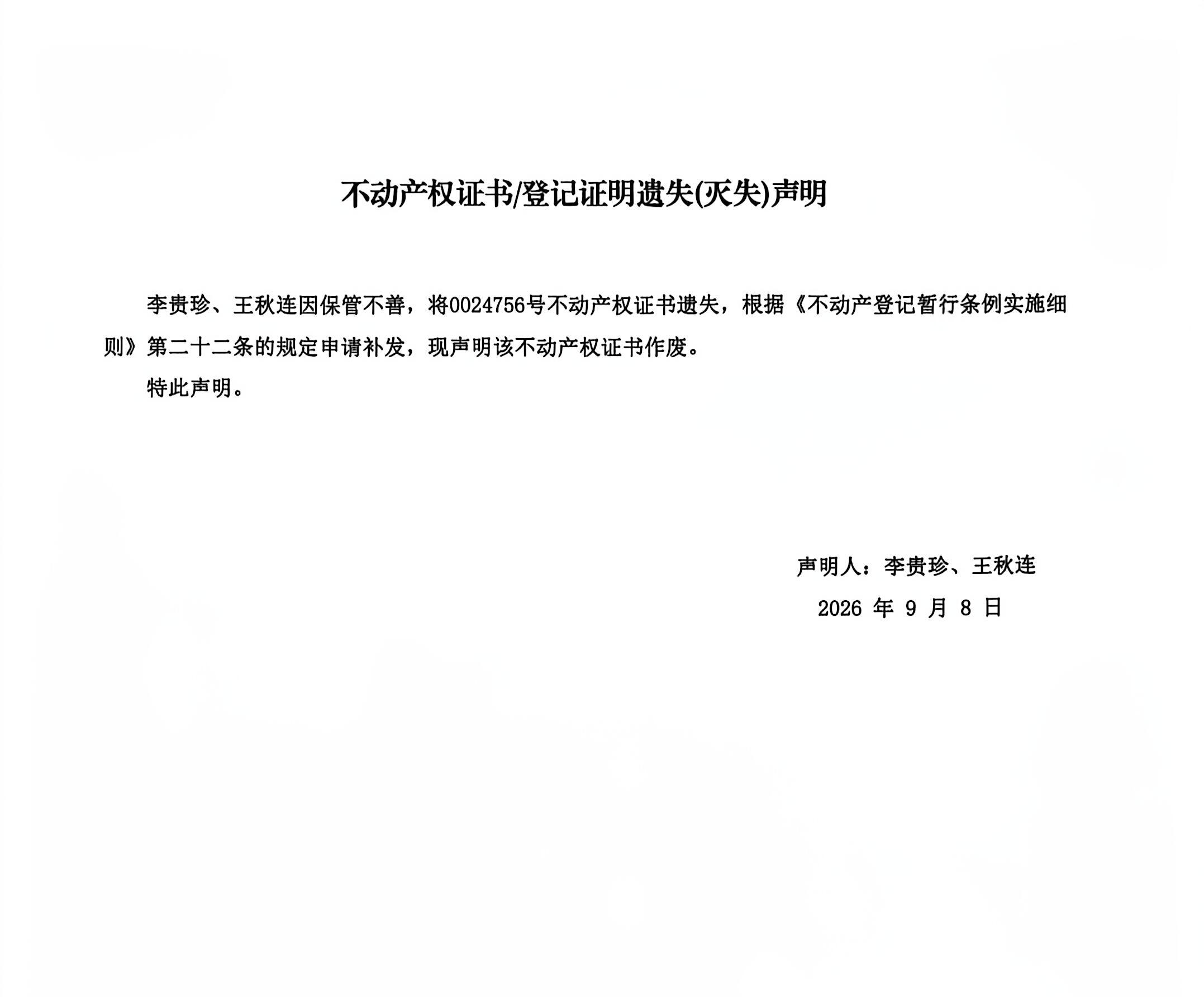 不动产权证书/登记证明遗失(灭失)声明

李贵珍、王秋连因保管不善，将0024756号不动产权证书遗失，根据《不动产登记暂行条例实施细则》第二十二条的规定申请补发，现声明该不动产权证书作废。

特此声明。

声明人：李贵珍、王秋连

2026年9月8日